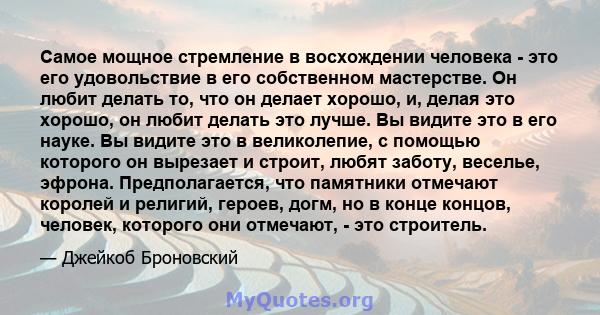 Самое мощное стремление в восхождении человека - это его удовольствие в его собственном мастерстве. Он любит делать то, что он делает хорошо, и, делая это хорошо, он любит делать это лучше. Вы видите это в его науке. Вы видите это в великолепие, с помощью которого он вырезает и строит, любят заботу, веселье, эфрона. Предполагается, что памятники отмечают королей и религий, героев, догм, но в конце концов, человек, которого они отмечают, - это строитель.

— Джейкоб Броновский

MyQuotes.org